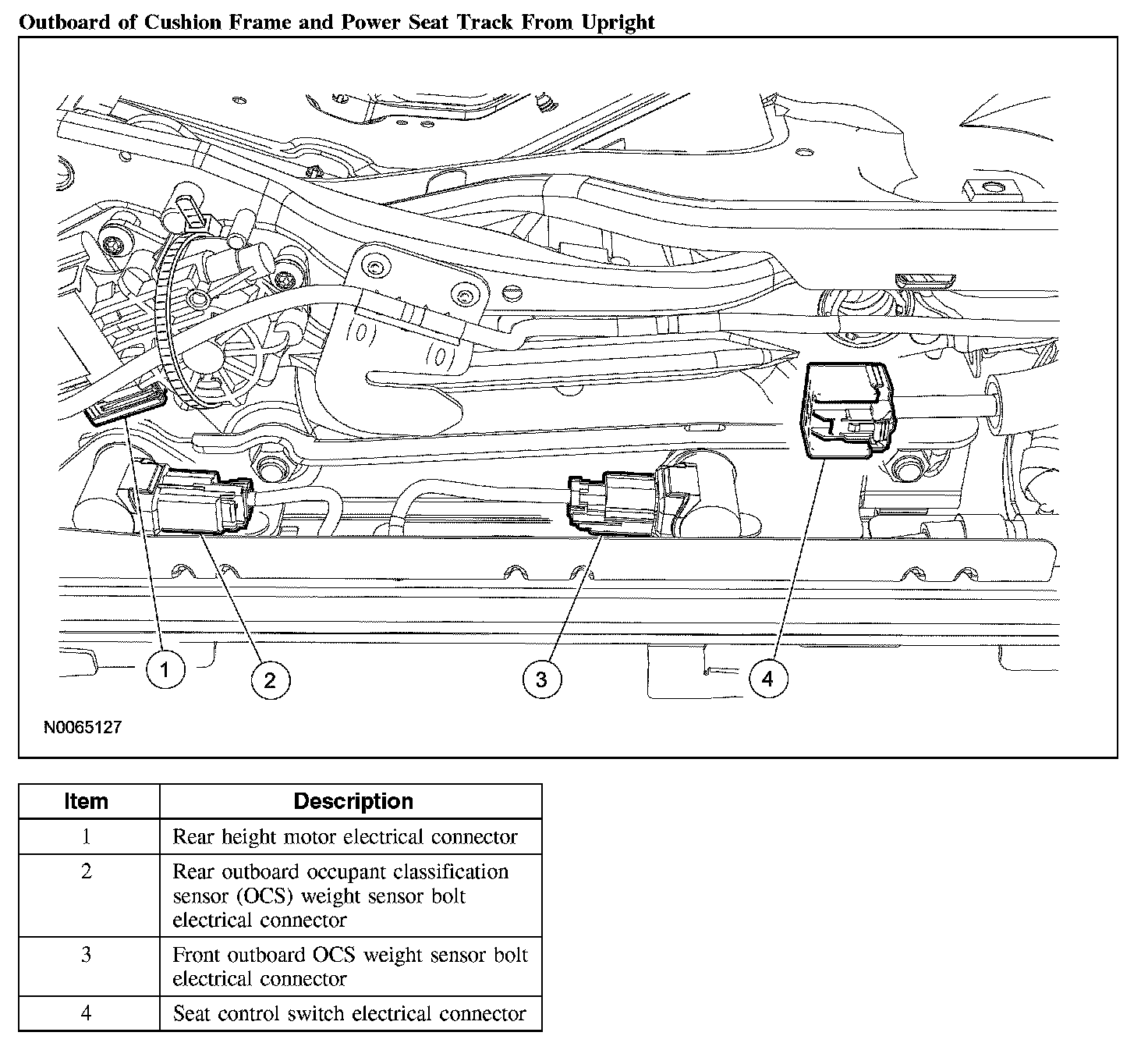 Outboard of Cushion Frame and Power Seat Track From Upright

1

2

3

4

N0065127

| Item | Description |
|---|---|
| 1 | Rear height motor electrical connector |
| 2 | Rear outboard occupant classification sensor (OCS) weight sensor bolt electrical connector |
| 3 | Front outboard OCS weight sensor bolt electrical connector |
| 4 | Seat control switch electrical connector |